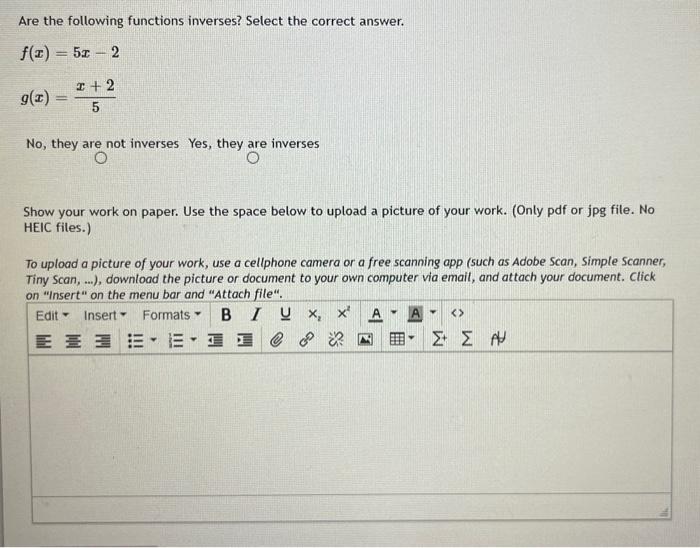 Are the following functions inverses? Select the correct answer.

$f(x) = 5x - 2$

$g(x) = \frac{x+2}{5}$

No, they are not inverses Yes, they are inverses

Show your work on paper. Use the space below to upload a picture of your work. (Only pdf or jpg file. No HEIC files.)

To upload a picture of your work, use a cellphone camera or a free scanning app (such as Adobe Scan, Simple Scanner, Tiny Scan, ...), download the picture or document to your own computer via email, and attach your document. Click on "Insert" on the menu bar and "Attach file".

Edit Insert Formats B I U $x_2$ $x^2$ A A <>